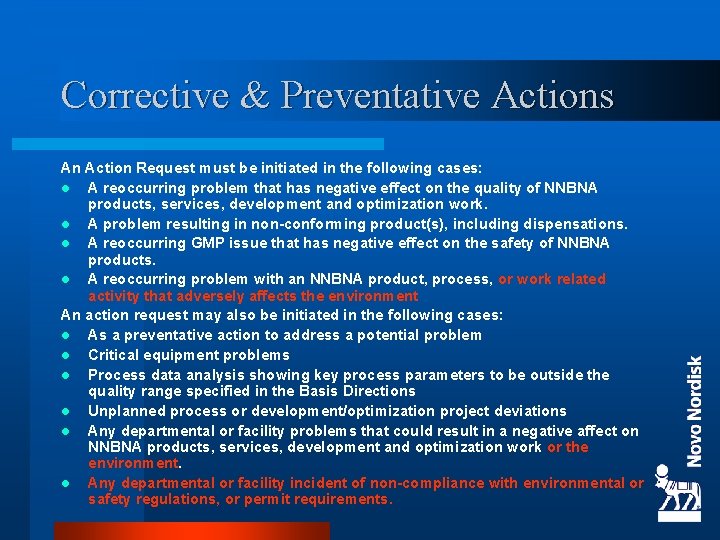 Corrective & Preventative Actions

An Action Request must be initiated in the following cases:

- A reoccurring problem that has negative effect on the quality of NNBNA products, services, development and optimization work.
- A problem resulting in non-conforming product(s), including dispensations.
- A reoccurring GMP issue that has negative effect on the safety of NNBNA products.
- A reoccurring problem with an NNBNA product, process, or work related activity that adversely affects the environment

An action request may also be initiated in the following cases:

- As a preventative action to address a potential problem
- Critical equipment problems
- Process data analysis showing key process parameters to be outside the quality range specified in the Basis Directions
- Unplanned process or development/optimization project deviations
- Any departmental or facility problems that could result in a negative affect on NNBNA products, services, development and optimization work or the environment.
- Any departmental or facility incident of non-compliance with environmental or safety regulations, or permit requirements.

Novo Nordisk